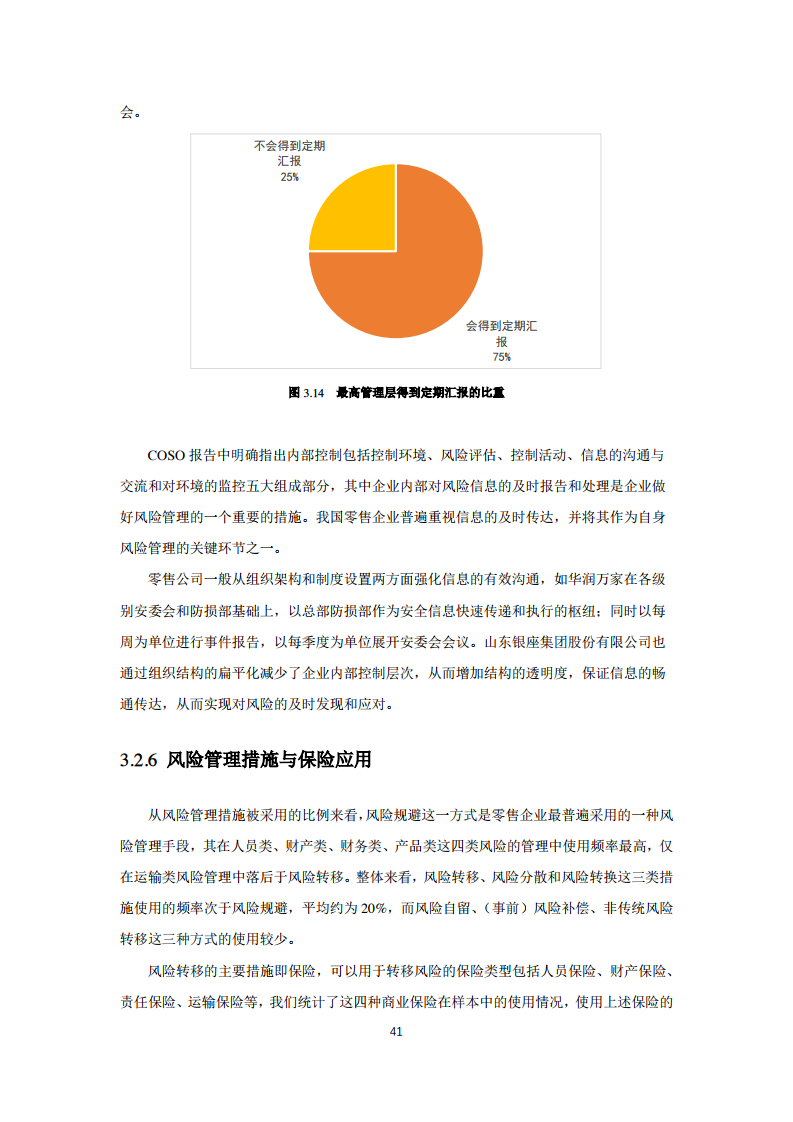 会。

不会得到定期汇报
25%

会得到定期汇报
75%

图 3.14 最高管理层得到定期汇报的比重

COSO 报告中明确指出内部控制包括控制环境、风险评估、控制活动、信息的沟通与交流和对环境的监控五大组成部分，其中企业内部对风险信息的及时报告和处理是企业做好风险管理的一个重要的措施。我国零售企业普遍重视信息的及时传达，并将其作为自身风险管理的关键环节之一。

零售公司一般从组织架构和制度设置两方面强化信息的有效沟通，如华润万家在各级别安委会和防损部基础上，以总部防损部作为安全信息快速传递和执行的枢纽；同时以每周为单位进行事件报告，以每季度为单位展开安委会会议。山东银座集团股份有限公司也通过组织结构的扁平化减少了企业内部控制层次，从而增加结构的透明度，保证信息的畅通传达，从而实现对风险的及时发现和应对。

3.2.6 风险管理措施与保险应用

从风险管理措施被采用的比例来看，风险规避这一方式是零售企业最普遍采用的一种风险管理手段，其在人员类、财产类、财务类、产品类这四类风险的管理中使用频率最高，仅在运输类风险管理中落后于风险转移。整体来看，风险转移、风险分散和风险转换这三类措施使用的频率次于风险规避，平均约为 20%，而风险自留、（事前）风险补偿、非传统风险转移这三种方式的使用较少。

风险转移的主要措施即保险，可以用于转移风险的保险类型包括人员保险、财产保险、责任保险、运输保险等，我们统计了这四种商业保险在样本中的使用情况，使用上述保险的

41